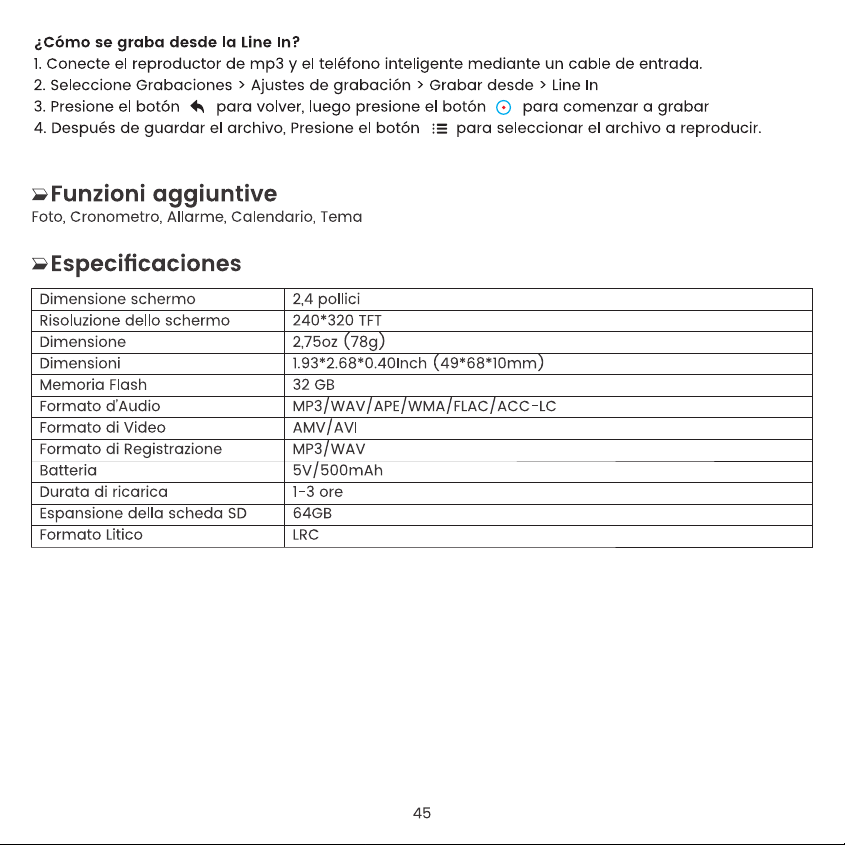 ¿Cómo se graba desde la Line In?
1. Conecte el reproductor de mp3 y el teléfono inteligente mediante un cable de entrada.
2. Seleccione Grabaciones > Ajustes de grabación > Grabar desde > Line In
3. Presione el botón para volver, luego presione el botón para comenzar a grabar
4. Después de guardar el archivo, Presione el botón para seleccionar el archivo a reproducir.

Funzioni aggiuntive
Foto, Cronometro, Allarme, Calendario, Tema

Especificaciones

| Dimensione schermo | 2,4 pollici |
|---|---|
| Risoluzione dello schermo | 240*320 TFT |
| Dimensione | 2,75oz (78g) |
| Dimensioni | 1.93*2.68*0.40Inch (49*68*10mm) |
| Memoria Flash | 32 GB |
| Formato d'Audio | MP3/WAV/APE/WMA/FLAC/ACC-LC |
| Formato di Video | AMV/AVI |
| Formato di Registrazione | MP3/WAV |
| Batteria | 5V/500mAh |
| Durata di ricarica | 1-3 ore |
| Espansione della scheda SD | 64GB |
| Formato Litico | LRC |

45